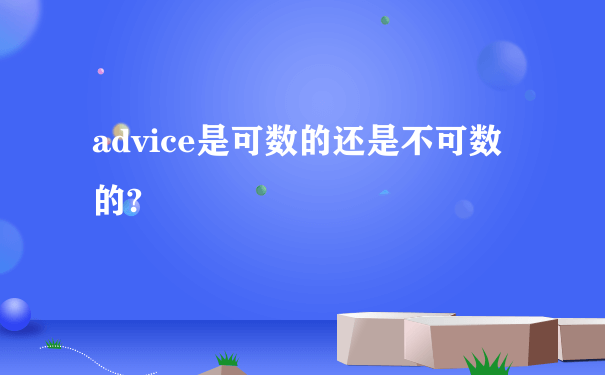 advice是可数的还是不可数的?